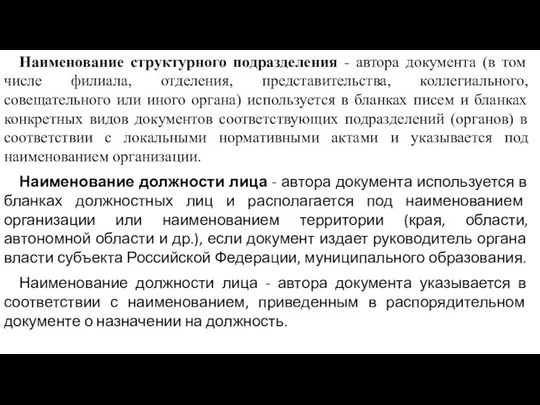 Наименование структурного подразделения - автора документа (в том числе филиала, отделения, представительства, коллегиального, совещательного или иного органа) используется в бланках писем и бланках конкретных видов документов соответствующих подразделений (органов) в соответствии с локальными нормативными актами и указывается под наименованием организации.

Наименование должности лица - автора документа используется в бланках должностных лиц и располагается под наименованием организации или наименованием территории (края, области, автономной области и др.), если документ издает руководитель органа власти субъекта Российской Федерации, муниципального образования.

Наименование должности лица - автора документа указывается в соответствии с наименованием, приведенным в распорядительном документе о назначении на должность.